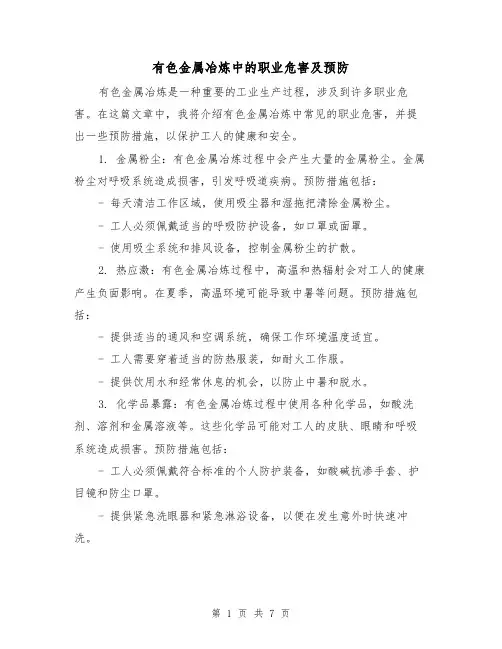 有色金属冶炼中的职业危害及预防

有色金属冶炼是一种重要的工业生产过程，涉及到许多职业危害。在这篇文章中，我将介绍有色金属冶炼中常见的职业危害，并提出一些预防措施，以保护工人的健康和安全。

1. 金属粉尘：有色金属冶炼过程中会产生大量的金属粉尘。金属粉尘对呼吸系统造成损害，引发呼吸道疾病。预防措施包括：

- 每天清洁工作区域，使用吸尘器和湿拖把清除金属粉尘。

- 工人必须佩戴适当的呼吸防护设备，如口罩或面罩。

- 使用吸尘系统和排风设备，控制金属粉尘的扩散。

2. 热应激：有色金属冶炼过程中，高温和热辐射会对工人的健康产生负面影响。在夏季，高温环境可能导致中暑等问题。预防措施包括：

- 提供适当的通风和空调系统，确保工作环境温度适宜。

- 工人需要穿着适当的防热服装，如耐火工作服。

- 提供饮用水和经常休息的机会，以防止中暑和脱水。

3. 化学品暴露：有色金属冶炼过程中使用各种化学品，如酸洗剂、溶剂和金属溶液等。这些化学品可能对工人的皮肤、眼睛和呼吸系统造成损害。预防措施包括：

- 工人必须佩戴符合标准的个人防护装备，如酸碱抗渗手套、护目镜和防尘口罩。

- 提供紧急洗眼器和紧急淋浴设备，以便在发生意外时快速冲洗。

第 1 页 共 7 页